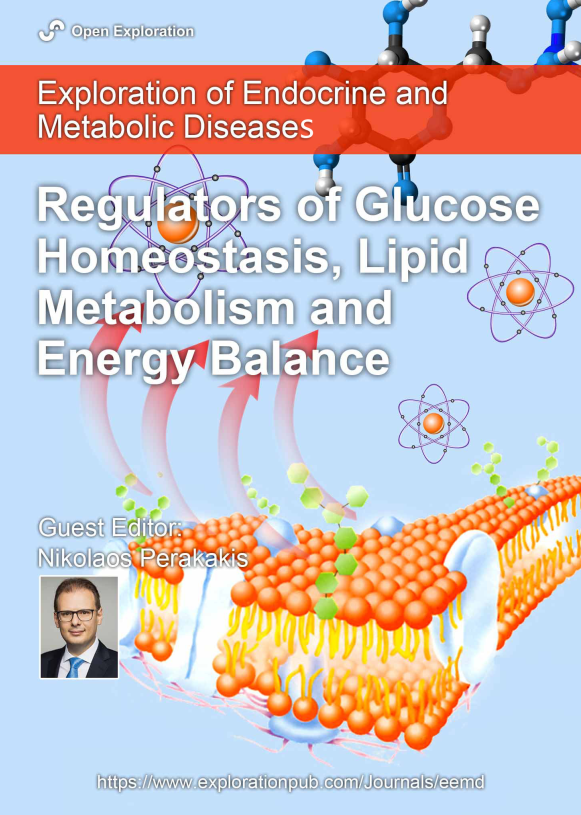 Open Exploration

Exploration of Endocrine and Metabolic Diseases

Regulators of Glucose Homeostasis, Lipid Metabolism and Energy Balance

Guest Editor:
Nikolaos Perakakis

https://www.explorationpub.com/Journals/eemd